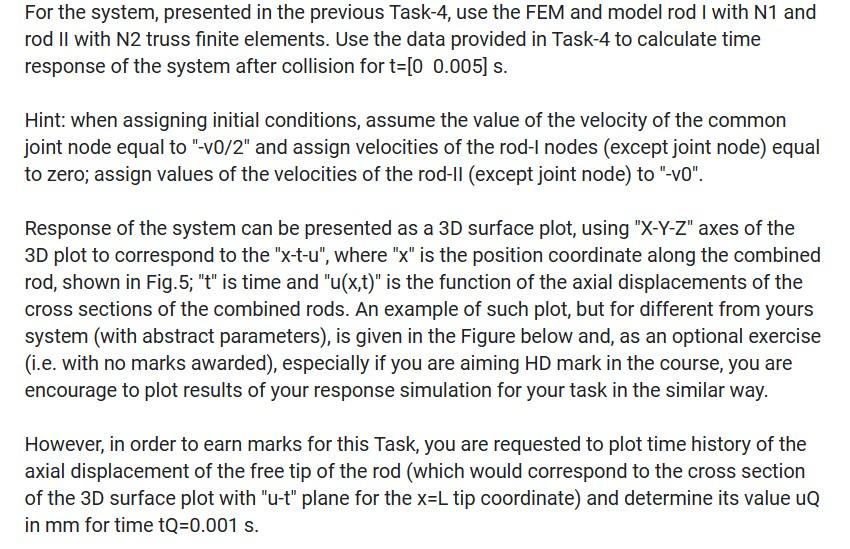 For the system, presented in the previous Task-4, use the FEM and model rod I with N1 and rod II with N2 truss finite elements. Use the data provided in Task-4 to calculate time response of the system after collision for t=[0 0.005] s.

Hint: when assigning initial conditions, assume the value of the velocity of the common joint node equal to "-v0/2" and assign velocities of the rod-I nodes (except joint node) equal to zero; assign values of the velocities of the rod-II (except joint node) to "-v0".

Response of the system can be presented as a 3D surface plot, using "X-Y-Z" axes of the 3D plot to correspond to the "x-t-u", where "x" is the position coordinate along the combined rod, shown in Fig.5; "t" is time and "u(x,t)" is the function of the axial displacements of the cross sections of the combined rods. An example of such plot, but for different from yours system (with abstract parameters), is given in the Figure below and, as an optional exercise (i.e. with no marks awarded), especially if you are aiming HD mark in the course, you are encourage to plot results of your response simulation for your task in the similar way.

However, in order to earn marks for this Task, you are requested to plot time history of the axial displacement of the free tip of the rod (which would correspond to the cross section of the 3D surface plot with "u-t" plane for the x=L tip coordinate) and determine its value uQ in mm for time tQ=0.001 s.